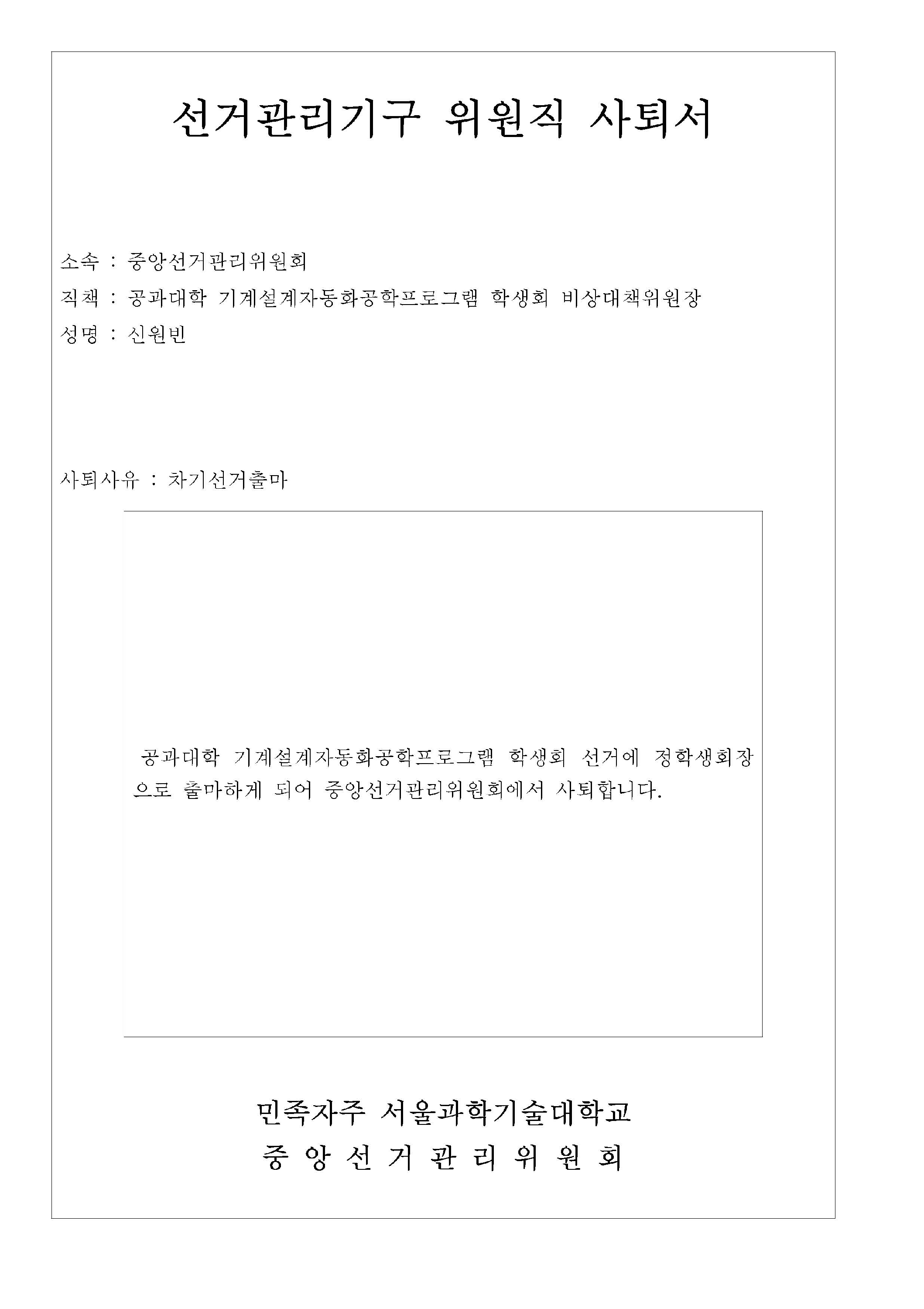 선거관리기구 위원직 사퇴서

소속 : 중앙선거관리위원회

직책 : 공과대학 기계설계자동화공학프로그램 학생회 비상대책위원장

성명 : 신원빈

사퇴사유 : 차기선거출마

공과대학 기계설계자동화공학프로그램 학생회 선거에 정학생회장으로 출마하게 되어 중앙선거관리위원회에서 사퇴합니다.

민족자주 서울과학기술대학교
중 앙 선 거 관 리 위 원 회